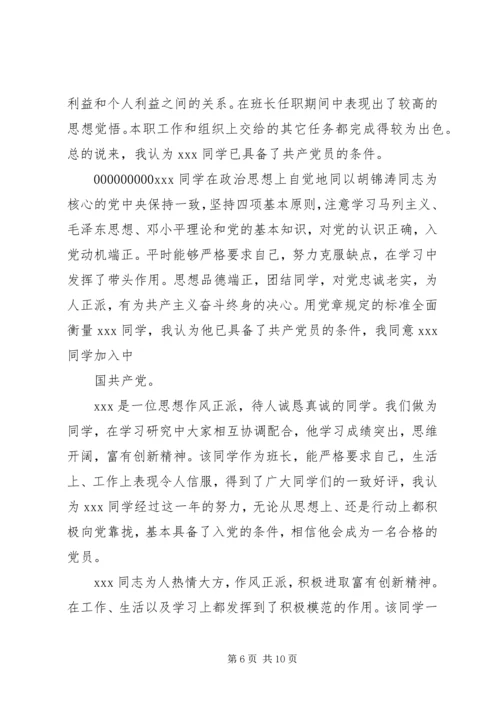 利益和个人利益之间的关系。在班长任职期间中表现出了较高的思想觉悟。本职工作和组织上交给的其它任务都完成得较为出色。总的说来，我认为 xxx 同学已具备了共产党员的条件。

000000000xxx 同学在政治思想上自觉地同以胡锦涛同志为核心的党中央保持一致，坚持四项基本原则，注意学习马列主义、毛泽东思想、邓小平理论和党的基本知识，对党的认识正确，入党动机端正。平时能够严格要求自己，努力克服缺点，在学习中发挥了带头作用。思想品德端正，团结同学，对党忠诚老实，为人正派，有为共产主义奋斗终身的决心。用党章规定的标准全面衡量 xxx 同学，我认为他已具备了共产党员的条件，我同意 xxx 同学加入中

国共产党。

xxx 是一位思想作风正派，待人诚恳真诚的同学。我们做为同学，在学习研究中大家相互协调配合，他学习成绩突出，思维开阔，富有创新精神。该同学作为班长，能严格要求自己，生活上、工作上表现令人信服，得到了广大同学们的一致好评，我认为 xxx 同学经过这一年的努力，无论从思想上、还是行动上都积极向党靠拢，基本具备了入党的条件，相信他会成为一名合格的党员。

xxx 同志为人热情大方，作风正派，积极进取富有创新精神。在工作、生活以及学习上都发挥到了积极模范的作用。该同学一

第 6 页 共 10 页